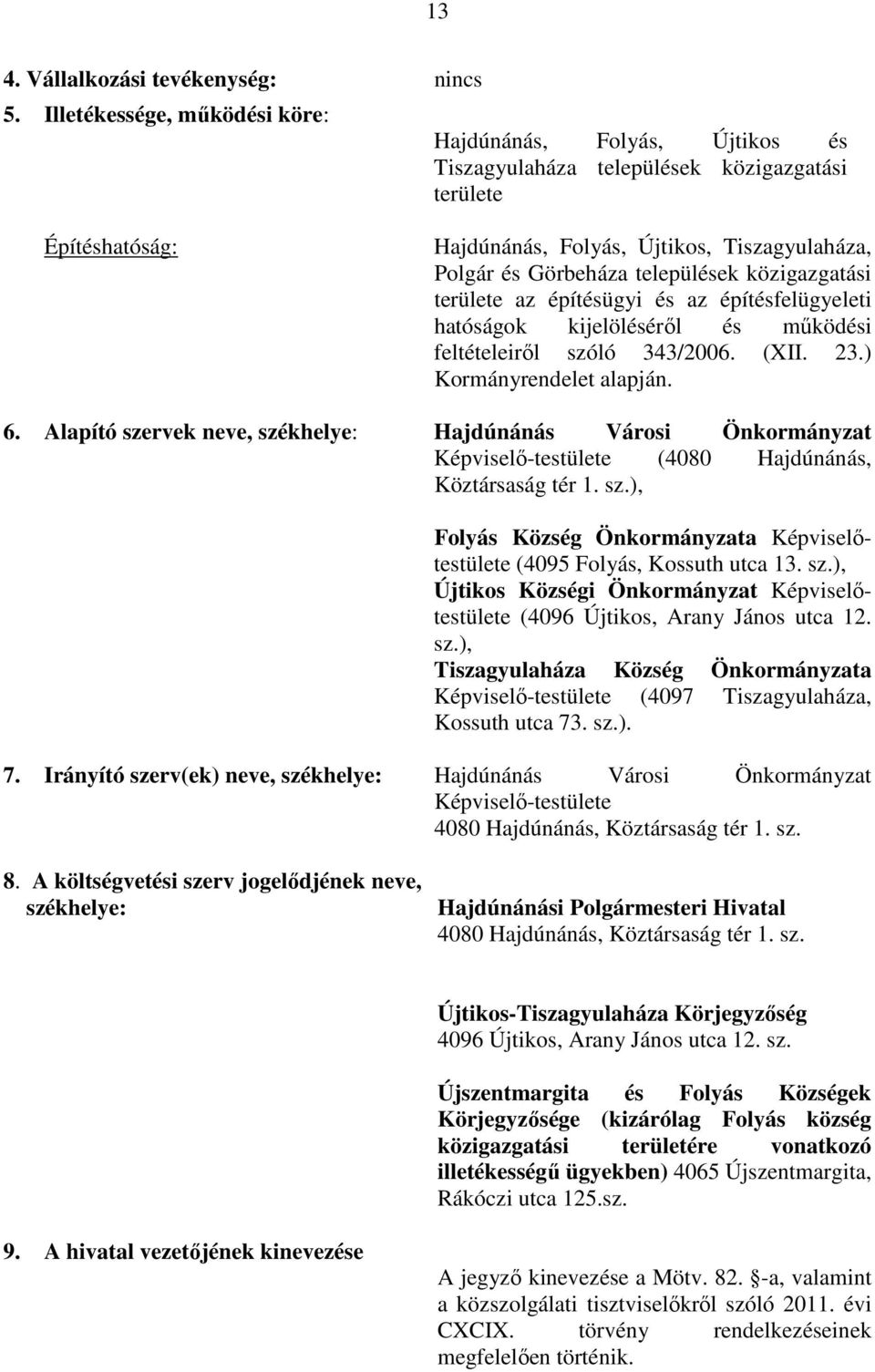 13

4. Vállalkozási tevékenység: nincs

5. Illetékessége, működési köre:

Hajdúnánás, Folyás, Újtikos és Tiszagyulaháza települések közigazgatási területe

Építéshatóság:

Hajdúnánás, Folyás, Újtikos, Tiszagyulaháza, Polgár és Görbeháza települések közigazgatási területe az építésügyi és az építésfelügyeleti hatóságok kijelöléséről és működési feltételeiről szóló 343/2006. (XII. 23.) Kormányrendelet alapján.

6. Alapító szervek neve, székhelye:

Hajdúnánás Városi Önkormányzat Képviselő-testülete (4080 Hajdúnánás, Köztársaság tér 1. sz.),

Folyás Község Önkormányzata Képviselő-testülete (4095 Folyás, Kossuth utca 13. sz.), Újtikos Községi Önkormányzat Képviselő-testülete (4096 Újtikos, Arany János utca 12. sz.), Tiszagyulaháza Község Önkormányzata Képviselő-testülete (4097 Tiszagyulaháza, Kossuth utca 73. sz.).

7. Irányító szerv(ek) neve, székhelye:

Hajdúnánás Városi Önkormányzat Képviselő-testülete
4080 Hajdúnánás, Köztársaság tér 1. sz.

8. A költségvetési szerv jogelődjének neve, székhelye:

Hajdúnánási Polgármesteri Hivatal
4080 Hajdúnánás, Köztársaság tér 1. sz.

Újtikos-Tiszagyulaháza Körjegyzőség
4096 Újtikos, Arany János utca 12. sz.

Újszentmargita és Folyás Községek Körjegyzősége (kizárólag Folyás község közigazgatási területére vonatkozó illetékességű ügyekben) 4065 Újszentmargita, Rákóczi utca 125.sz.

9. A hivatal vezetőjének kinevezése

A jegyző kinevezése a Mötv. 82. §-a, valamint a közszolgálati tisztviselőkről szóló 2011. évi CXCIX. törvény rendelkezéseinek megfelelően történik.